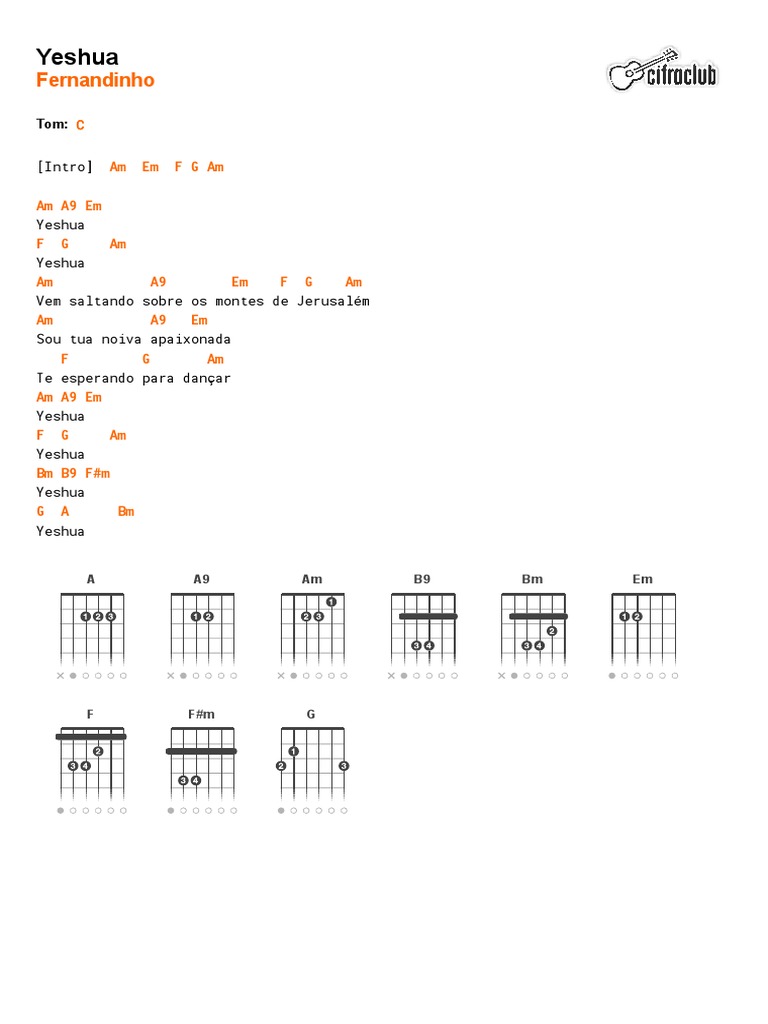 Yeshua
Fernandinho

cifraclub

Tom: C

[Intro] Am Em F G Am

Am A9 Em
Yeshua
F G Am
Yeshua
Am A9 Em F G Am
Vem saltando sobre os montes de Jerusalém
Am A9 Em
Sou tua noiva apaixonada
F G Am
Te esperando para dançar
Am A9 Em
Yeshua
F G Am
Yeshua
Bm B9 F#m
Yeshua
G A Bm
Yeshua

A
1 2 3
A9
1 2
Am
1 2 3
B9
3 4
Bm
2 3 4
Em
1 2
F
2 3 4
F#m
3 4
G
1 2 3